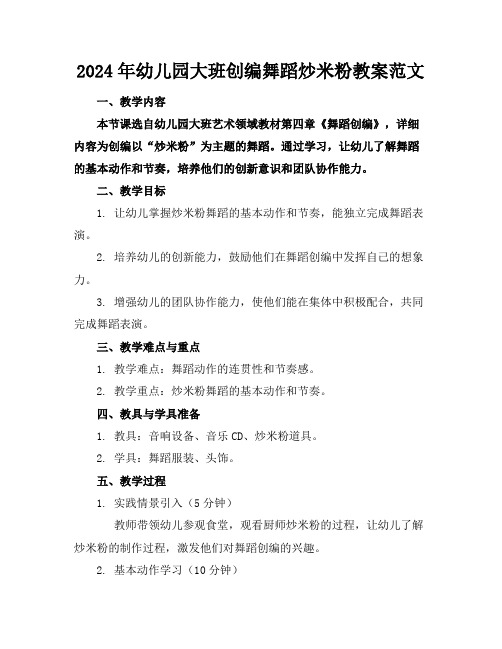 2024年幼儿园大班创编舞蹈炒米粉教案范文

一、教学内容

本节课选自幼儿园大班艺术领域教材第四章《舞蹈创编》，详细内容为创编以“炒米粉”为主题的舞蹈。通过学习，让幼儿了解舞蹈的基本动作和节奏，培养他们的创新意识和团队协作能力。

二、教学目标

1. 让幼儿掌握炒米粉舞蹈的基本动作和节奏，能独立完成舞蹈表演。

2. 培养幼儿的创新能力，鼓励他们在舞蹈创编中发挥自己的想象力。

3. 增强幼儿的团队协作能力，使他们能在集体中积极配合，共同完成舞蹈表演。

三、教学难点与重点

1. 教学难点：舞蹈动作的连贯性和节奏感。

2. 教学重点：炒米粉舞蹈的基本动作和节奏。

四、教具与学具准备

1. 教具：音响设备、音乐CD、炒米粉道具。

2. 学具：舞蹈服装、头饰。

五、教学过程

1. 实践情景引入（5分钟）

教师带领幼儿参观食堂，观看厨师炒米粉的过程，让幼儿了解炒米粉的制作过程，激发他们对舞蹈创编的兴趣。

2. 基本动作学习（10分钟）